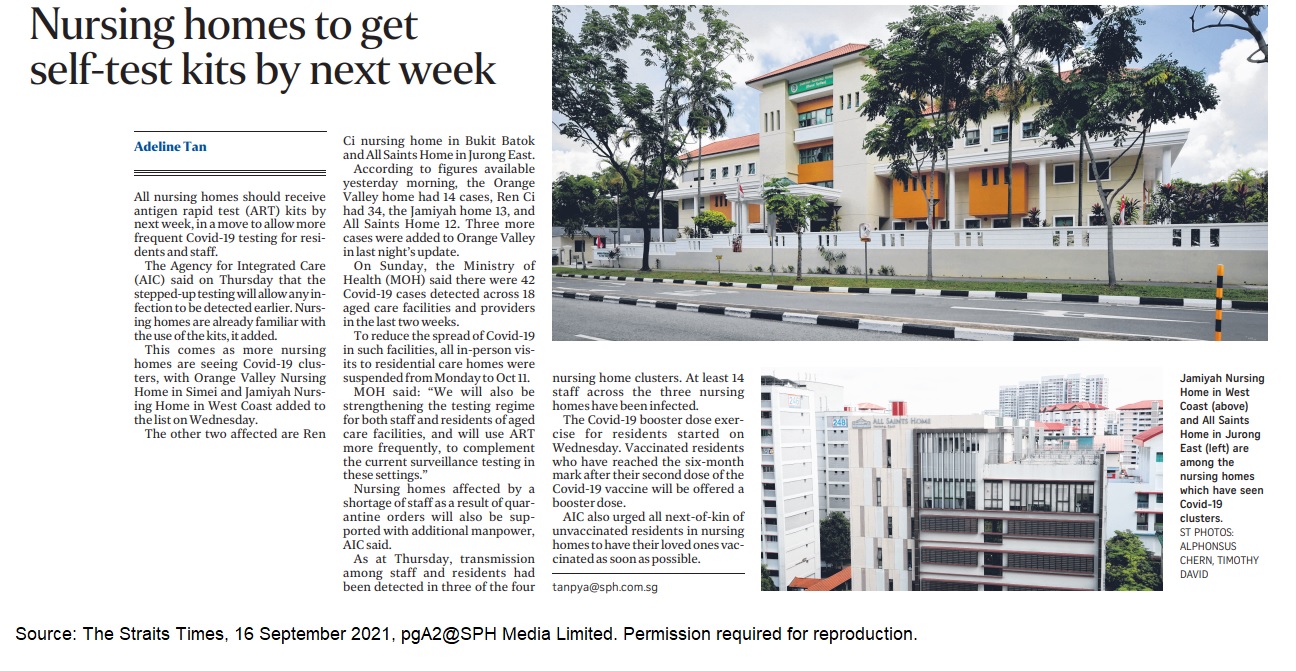 Nursing homes to get self-test kits by next week

Adeline Tan

All nursing homes should receive antigen rapid test (ART) kits by next week, in a move to allow more frequent Covid-19 testing for residents and staff.

The Agency for Integrated Care (AIC) said on Thursday that the stepped-up testing will allow any infection to be detected earlier. Nursing homes are already familiar with the use of the kits, it added.

This comes as more nursing homes are seeing Covid-19 clusters, with Orange Valley Nursing Home in Simei and Jamiyah Nursing Home in West Coast added to the list on Wednesday.

The other two affected are Ren Ci nursing home in Bukit Batok and All Saints Home in Jurong East.

According to figures available yesterday morning, the Orange Valley home had 14 cases, Ren Ci had 34, the Jamiyah home 13, and All Saints Home 12. Three more cases were added to Orange Valley in last night's update.

On Sunday, the Ministry of Health (MOH) said there were 42 Covid-19 cases detected across 18 aged care facilities and providers in the last two weeks.

To reduce the spread of Covid-19 in such facilities, all in-person visits to residential care homes were suspended from Monday to Oct 11.

MOH said: "We will also be strengthening the testing regime for both staff and residents of aged care facilities, and will use ART more frequently, to complement the current surveillance testing in these settings."

Nursing homes affected by a shortage of staff as a result of quarantine orders will also be supported with additional manpower, AIC said.

As at Thursday, transmission among staff and residents had been detected in three of the four nursing home clusters. At least 14 staff across the three nursing homes have been infected.

The Covid-19 booster dose exercise for residents started on Wednesday. Vaccinated residents who have reached the six-month mark after their second dose of the Covid-19 vaccine will be offered a booster dose.

AIC also urged all next-of-kin of unvaccinated residents in nursing homes to have their loved ones vaccinated as soon as possible.

tanpya@sph.com.sg

ALL SAINTS HOME

Jamiyah Nursing Home in West Coast (above) and All Saints Home in Jurong East (left) are among the nursing homes which have seen Covid-19 clusters. ST PHOTOS: ALPHONSUS CHERN, TIMOTHY DAVID

Source: The Straits Times, 16 September 2021, pgA2@SPH Media Limited. Permission required for reproduction.